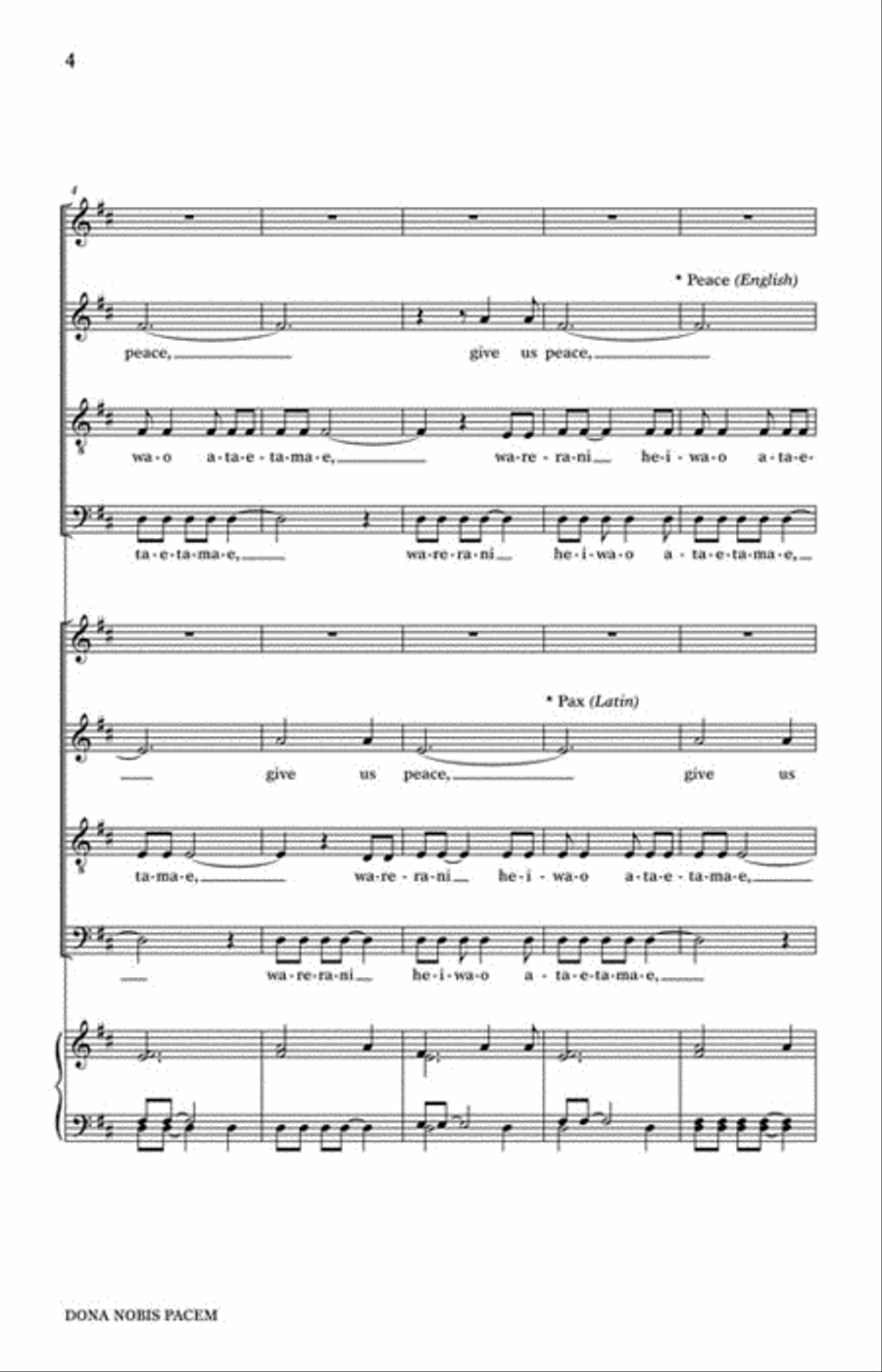 4

4

* Peace (English)

peace, give us peace,

wa-o a-ta-e-ta-ma-e, wa-re-ra-ni he-i-wa-o a-ta-e-

ta-e-ta-ma-e, wa-re-ra-ni he-i-wa-o a-ta-e-ta-ma-e,

* Pax (Latin)

give us peace, give us

ta-ma-e, wa-re-ra-ni he-i-wa-o a-ta-e-ta-ma-e,

wa-re-ra-ni he-i-wa-o a-ta-e-ta-ma-e,

DONA NOBIS PACEM